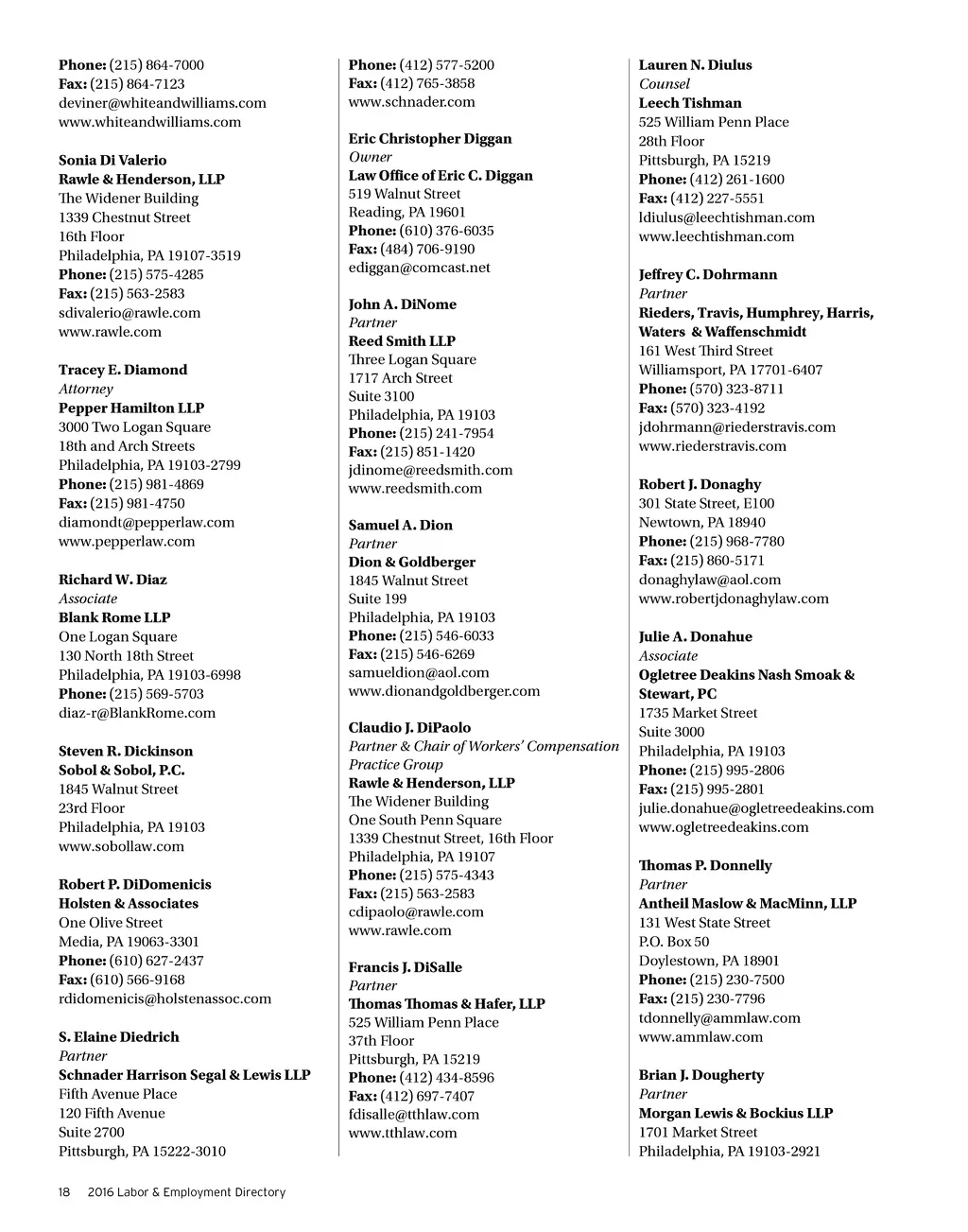 Phone: (215) 864-7000
Fax: (215) 864-7123
deviner@whiteandwilliams.com
www.whiteandwilliams.com

Sonia Di Valerio
Rawle & Henderson, LLP
The Widener Building
1339 Chestnut Street
16th Floor
Philadelphia, PA 19107-3519
Phone: (215) 575-4285
Fax: (215) 563-2583
sdivalerio@rawle.com
www.rawle.com

Tracey E. Diamond
Attorney
Pepper Hamilton LLP
3000 Two Logan Square
18th and Arch Streets
Philadelphia, PA 19103-2799
Phone: (215) 981-4869
Fax: (215) 981-4750
diamondt@pepperlaw.com
www.pepperlaw.com

Richard W. Diaz
Associate
Blank Rome LLP
One Logan Square
130 North 18th Street
Philadelphia, PA 19103-6998
Phone: (215) 569-5703
diaz-r@BlankRome.com

Steven R. Dickinson
Sobol & Sobol, P.C.
1845 Walnut Street
23rd Floor
Philadelphia, PA 19103
www.sobollaw.com

Robert P. DiDomenicis
Holsten & Associates
One Olive Street
Media, PA 19063-3301
Phone: (610) 627-2437
Fax: (610) 566-9168
rdidomenicis@holstenassoc.com

S. Elaine Diedrich
Partner
Schnader Harrison Segal & Lewis LLP
Fifth Avenue Place
120 Fifth Avenue
Suite 2700
Pittsburgh, PA 15222-3010

Phone: (412) 577-5200
Fax: (412) 765-3858
www.schnader.com

Eric Christopher Diggan
Owner
Law Office of Eric C. Diggan
519 Walnut Street
Reading, PA 19601
Phone: (610) 376-6035
Fax: (484) 706-9190
ediggan@comcast.net

John A. DiNome
Partner
Reed Smith LLP
Three Logan Square
1717 Arch Street
Suite 3100
Philadelphia, PA 19103
Phone: (215) 241-7954
Fax: (215) 851-1420
jdinome@reedsmith.com
www.reedsmith.com

Samuel A. Dion
Partner
Dion & Goldberger
1845 Walnut Street
Suite 199
Philadelphia, PA 19103
Phone: (215) 546-6033
Fax: (215) 546-6269
samueldion@aol.com
www.dionandgoldberger.com

Claudio J. DiPaolo
Partner & Chair of Workers' Compensation Practice Group
Rawle & Henderson, LLP
The Widener Building
One South Penn Square
1339 Chestnut Street, 16th Floor
Philadelphia, PA 19107
Phone: (215) 575-4343
Fax: (215) 563-2583
cdipaolo@rawle.com
www.rawle.com

Francis J. DiSalle
Partner
Thomas Thomas & Hafer, LLP
525 William Penn Place
37th Floor
Pittsburgh, PA 15219
Phone: (412) 434-8596
Fax: (412) 697-7407
fdisalle@tthlaw.com
www.tthlaw.com

Lauren N. Diulus
Counsel
Leech Tishman
525 William Penn Place
28th Floor
Pittsburgh, PA 15219
Phone: (412) 261-1600
Fax: (412) 227-5551
ldiulus@leechtishman.com
www.leechtishman.com

Jeffrey C. Dohrmann
Partner
Rieders, Travis, Humphrey, Harris, Waters & Waffenschmidt
161 West Third Street
Williamsport, PA 17701-6407
Phone: (570) 323-8711
Fax: (570) 323-4192
jdohrmann@riederstravis.com
www.riederstravis.com

Robert J. Donaghy
301 State Street, E100
Newtown, PA 18940
Phone: (215) 968-7780
Fax: (215) 860-5171
donaghylaw@aol.com
www.robertjdonaghylaw.com

Julie A. Donahue
Associate
Ogletree Deakins Nash Smoak & Stewart, PC
1735 Market Street
Suite 3000
Philadelphia, PA 19103
Phone: (215) 995-2806
Fax: (215) 995-2801
julie.donahue@ogletreedeakins.com
www.ogletreedeakins.com

Thomas P. Donnelly
Partner
Antheil Maslow & MacMinn, LLP
131 West State Street
P.O. Box 50
Doylestown, PA 18901
Phone: (215) 230-7500
Fax: (215) 230-7796
tdonnelly@ammlaw.com
www.ammlaw.com

Brian J. Dougherty
Partner
Morgan Lewis & Bockius LLP
1701 Market Street
Philadelphia, PA 19103-2921

18 2016 Labor & Employment Directory